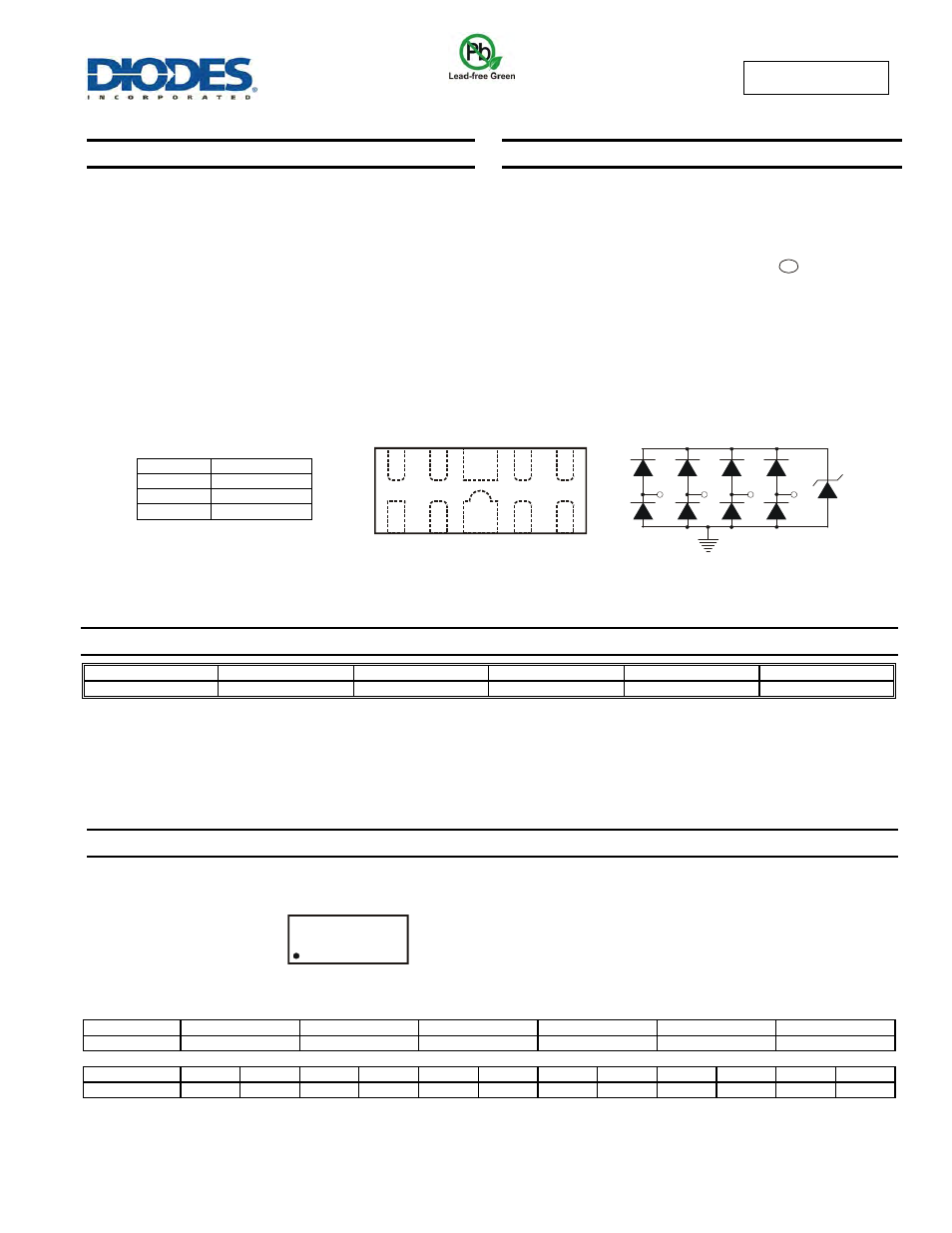 DIODES
INCORPORATED

Pb
Lead-free Green